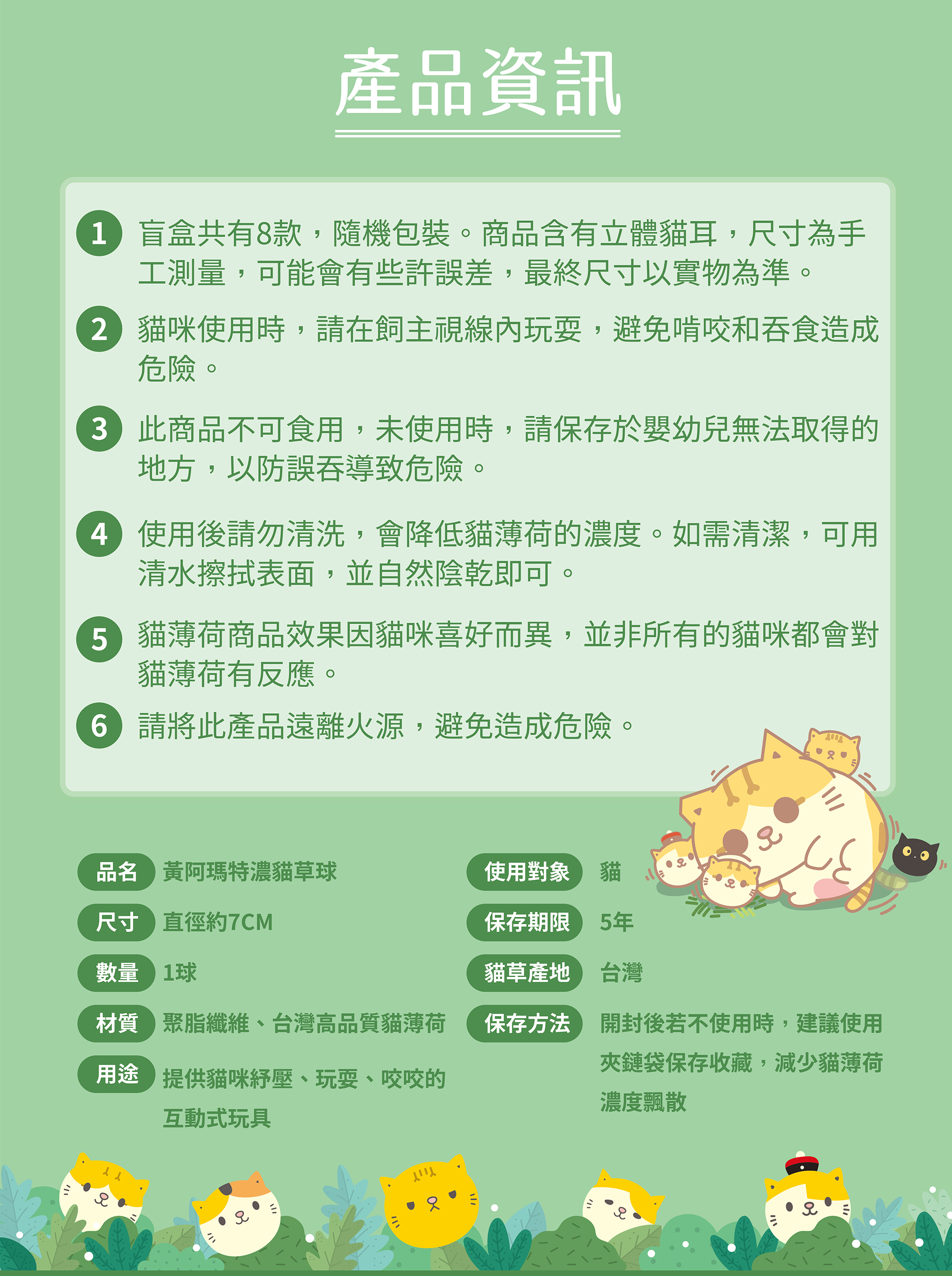 產品資訊

1 盲盒共有8款，隨機包裝。商品含有立體貓耳，尺寸為手工測量，可能會有些許誤差，最終尺寸以實物為準。

2 貓咪使用時，請在飼主視線內玩耍，避免啃咬和吞食造成危險。

3 此商品不可食用，未使用時，請保存於嬰幼兒無法取得的地方，以防誤吞導致危險。

4 使用後請勿清洗，會降低貓薄荷的濃度。如需清潔，可用清水擦拭表面，並自然陰乾即可。

5 貓薄荷商品效果因貓咪喜好而異，並非所有的貓咪都會對貓薄荷有反應。

6 請將此產品遠離火源，避免造成危險。

品名 黃阿瑪特濃貓草球

尺寸 直徑約7CM

數量 1球

材質 聚脂纖維、台灣高品質貓薄荷

用途 提供貓咪紓壓、玩耍、咬咬的互動式玩具

使用對象 貓

保存期限 5年

貓草產地 台灣

保存方法 開封後若不使用時，建議使用夾鏈袋保存收藏，減少貓薄荷濃度飄散